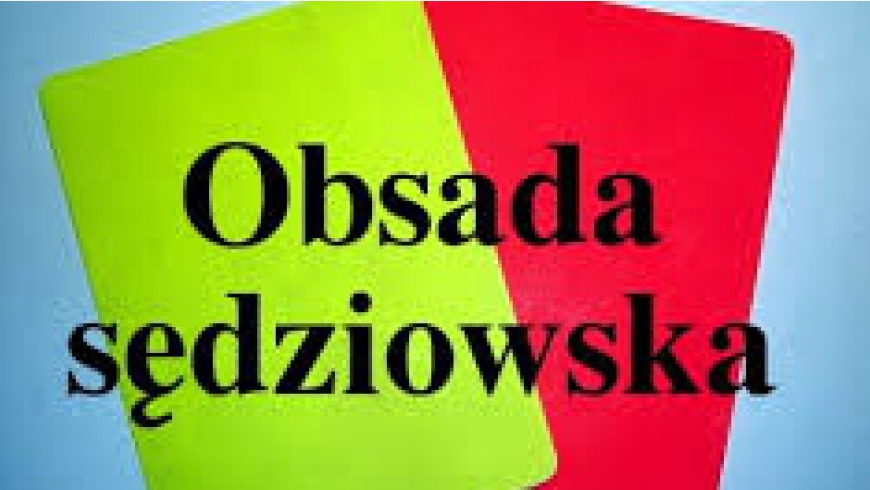 Obsada sędziowska